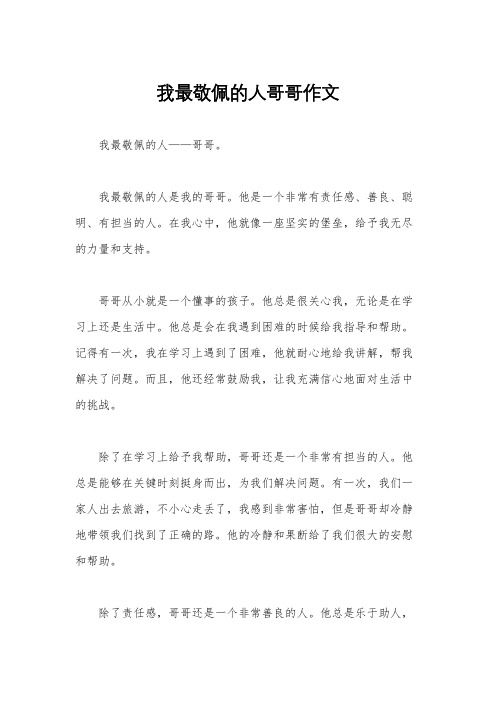 我最敬佩的人哥哥作文

我最敬佩的人——哥哥。

我最敬佩的人是我的哥哥。他是一个非常有责任感、善良、聪明、有担当的人。在我心中，他就像一座坚实的堡垒，给予我无尽的力量和支持。

哥哥从小就是一个懂事的孩子。他总是很关心我，无论是在学习上还是生活中。他总是会在我遇到困难的时候给我指导和帮助。记得有一次，我在学习上遇到了困难，他就耐心地给我讲解，帮我解决了问题。而且，他还经常鼓励我，让我充满信心地面对生活中的挑战。

除了在学习上给予我帮助，哥哥还是一个非常有担当的人。他总是能够在关键时刻挺身而出，为我们解决问题。有一次，我们一家人出去旅游，不小心走丢了，我感到非常害怕，但是哥哥却冷静地带领我们找到了正确的路。他的冷静和果断给了我们很大的安慰和帮助。

除了责任感，哥哥还是一个非常善良的人。他总是乐于助人，